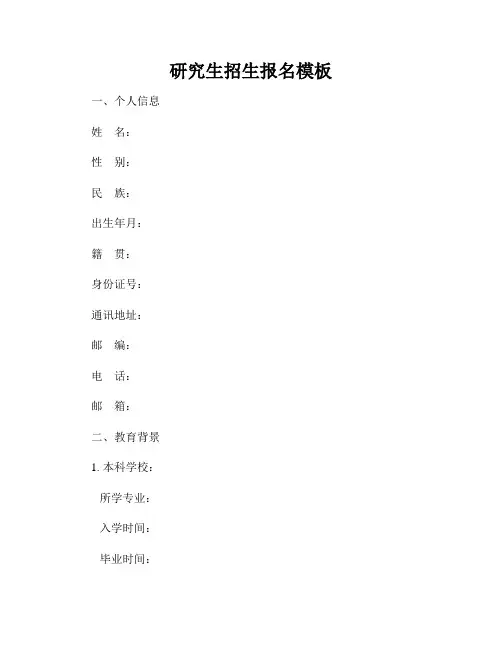 研究生招生报名模板

一、个人信息

姓　名：

性　别：

民　族：

出生年月：

籍　贯：

身份证号：

通讯地址：

邮　编：

电　话：

邮　箱：

二、教育背景

1. 本科学校：

所学专业：

入学时间：

毕业时间：